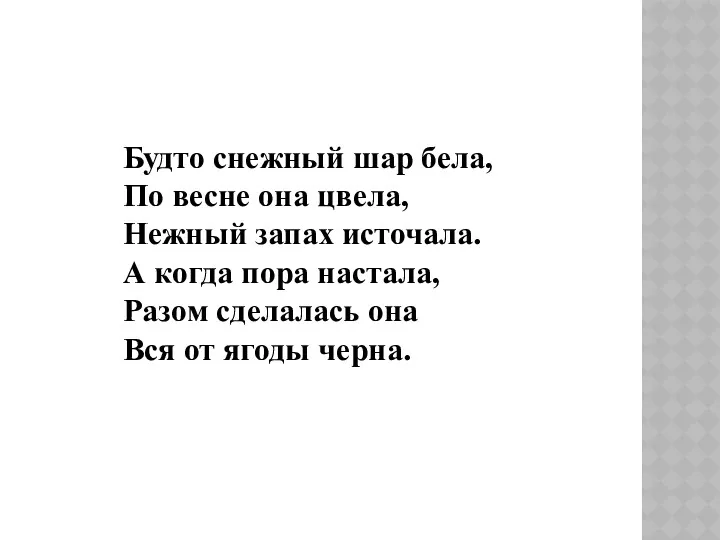 Будто снежный шар бела,
По весне она цвела,
Нежный запах источала.
А когда пора настала,
Разом сделалась она
Вся от ягоды черна.